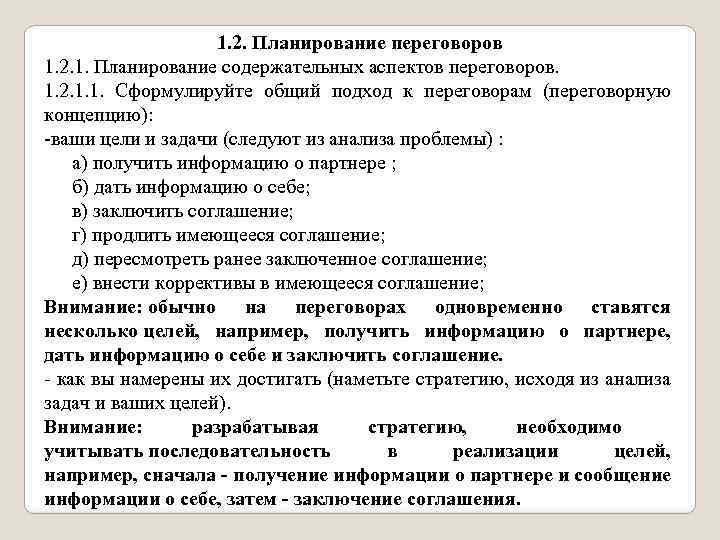 1.2. Планирование переговоров

1.2.1. Планирование содержательных аспектов переговоров.

1.2.1.1. Сформулируйте общий подход к переговорам (переговорную концепцию):

-ваши цели и задачи (следуют из анализа проблемы) :

а) получить информацию о партнере ;

б) дать информацию о себе;

в) заключить соглашение;

г) продлить имеющееся соглашение;

д) пересмотреть ранее заключенное соглашение;

е) внести коррективы в имеющееся соглашение;

Внимание: обычно на переговорах одновременно ставятся несколько целей, например, получить информацию о партнере, дать информацию о себе и заключить соглашение.

- как вы намерены их достигать (наметьте стратегию, исходя из анализа задач и ваших целей).

Внимание: разрабатывая стратегию, необходимо учитывать последовательность в реализации целей, например, сначала - получение информации о партнере и сообщение информации о себе, затем - заключение соглашения.